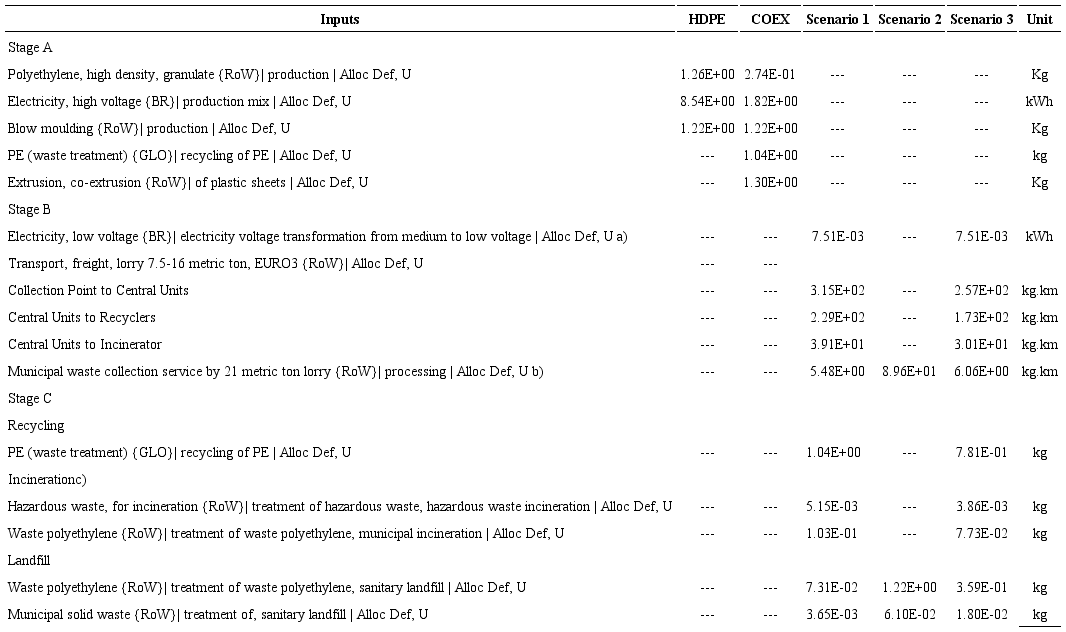 | Inputs | HDPE | COEX | Scenario 1 | Scenario 2 | Scenario 3 | Unit |
|---|---|---|---|---|---|---|
| Stage A | | | | | | |
| Polyethylene, high density, granulate {RoW}\| production \| Alloc Def, U | 1.26E+00 | 2.74E-01 | --- | --- | --- | Kg |
| Electricity, high voltage {BR}\| production mix \| Alloc Def, U | 8.54E+00 | 1.82E+00 | --- | --- | --- | kWh |
| Blow moulding {RoW}\| production \| Alloc Def, U | 1.22E+00 | 1.22E+00 | --- | --- | --- | Kg |
| PE (waste treatment) {GLO}\| recycling of PE \| Alloc Def, U | --- | 1.04E+00 | --- | --- | --- | kg |
| Extrusion, co-extrusion {RoW}\| of plastic sheets \| Alloc Def, U | --- | 1.30E+00 | --- | --- | --- | Kg |
| Stage B | | | | | | |
| Electricity, low voltage {BR}\| electricity voltage transformation from medium to low voltage \| Alloc Def, U a) | --- | --- | 7.51E-03 | --- | 7.51E-03 | kWh |
| Transport, freight, lorry 7.5-16 metric ton, EURO3 {RoW}\| Alloc Def, U | --- | --- | | | | |
| Collection Point to Central Units | --- | --- | 3.15E+02 | --- | 2.57E+02 | kg.km |
| Central Units to Recyclers | --- | --- | 2.29E+02 | --- | 1.73E+02 | kg.km |
| Central Units to Incinerator | --- | --- | 3.91E+01 | --- | 3.01E+01 | kg.km |
| Municipal waste collection service by 21 metric ton lorry {RoW}\| processing \| Alloc Def, U b) | --- | --- | 5.48E+00 | 8.96E+01 | 6.06E+00 | kg.km |
| Stage C | | | | | | |
| Recycling | | | | | | |
| PE (waste treatment) {GLO}\| recycling of PE \| Alloc Def, U | --- | --- | 1.04E+00 | --- | 7.81E-01 | kg |
| Incinerationc) | | | | | | |
| Hazardous waste, for incineration {RoW}\| treatment of hazardous waste, hazardous waste incineration \| Alloc Def, U | --- | --- | 5.15E-03 | --- | 3.86E-03 | kg |
| Waste polyethylene {RoW}\| treatment of waste polyethylene, municipal incineration \| Alloc Def, U | --- | --- | 1.03E-01 | --- | 7.73E-02 | kg |
| Landfill | | | | | | |
| Waste polyethylene {RoW}\| treatment of waste polyethylene, sanitary landfill \| Alloc Def, U | --- | --- | 7.31E-02 | 1.22E+00 | 3.59E-01 | kg |
| Municipal solid waste {RoW}\| treatment of, sanitary landfill \| Alloc Def, U | --- | --- | 3.65E-03 | 6.10E-02 | 1.80E-02 | kg |